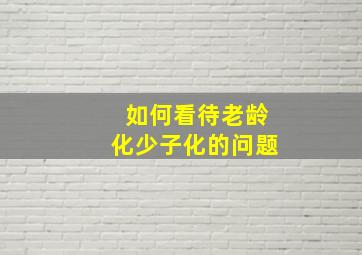 如何看待老龄化少子化的问题